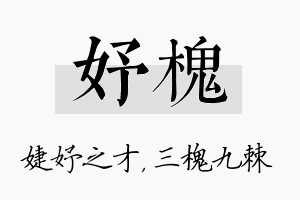 妤槐

婕妤之才，三槐九棘